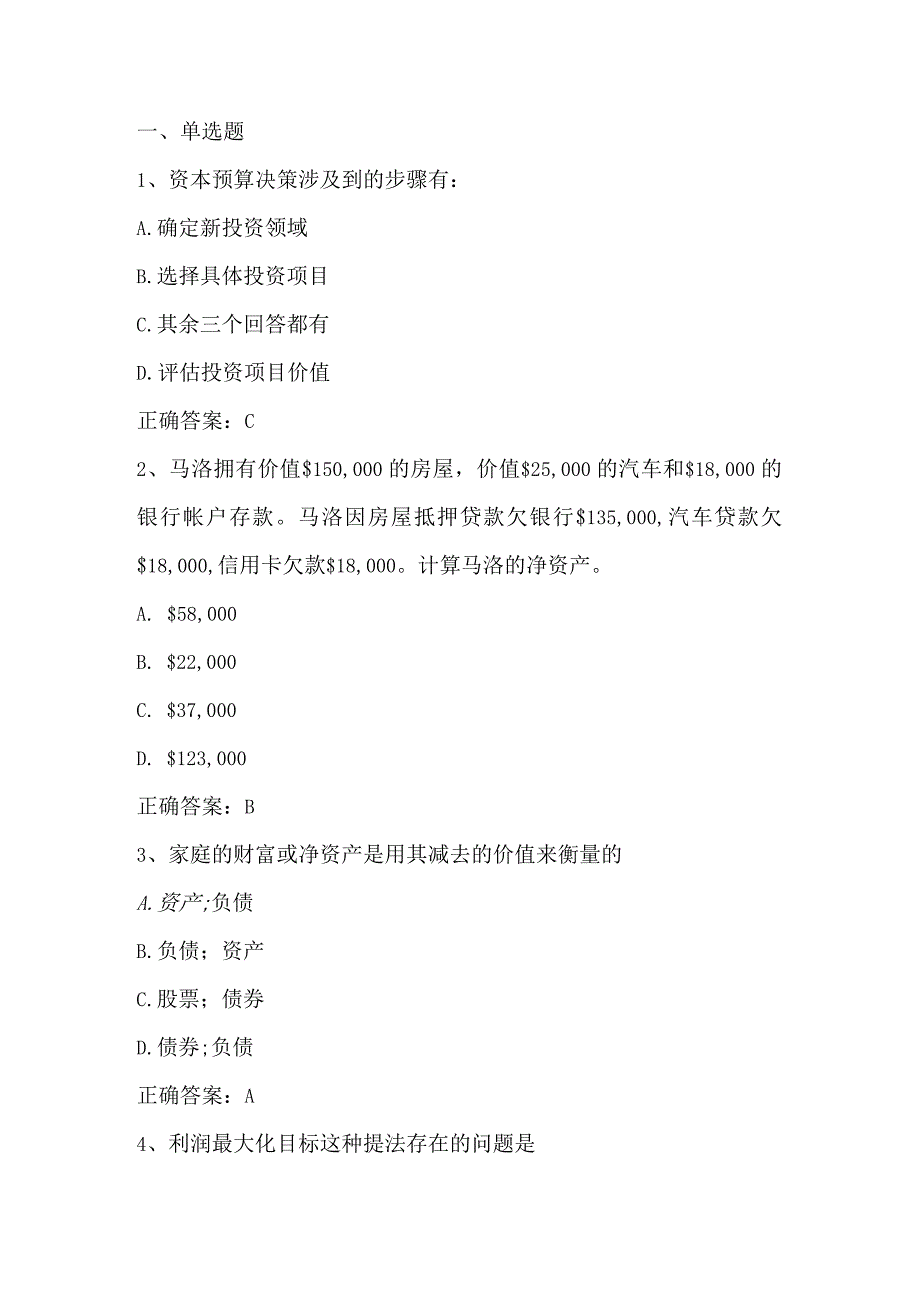 一、单选题

1、资本预算决策涉及到的步骤有：

A.确定新投资领域

B.选择具体投资项目

C.其余三个回答都有

D.评估投资项目价值

正确答案：C

2、马洛拥有价值\$150,000的房屋，价值\$25,000的汽车和\$18,000的银行帐户存款。马洛因房屋抵押贷款欠银行\$135,000,汽车贷款欠\$18,000,信用卡欠款\$18,000。计算马洛的净资产。

A. \$58,000

B. \$22,000

C. \$37,000

D. \$123,000

正确答案：B

3、家庭的财富或净资产是用其减去的价值来衡量的

A.资产;负债

B.负债；资产

C.股票；债券

D.债券;负债

正确答案：A

4、利润最大化目标这种提法存在的问题是